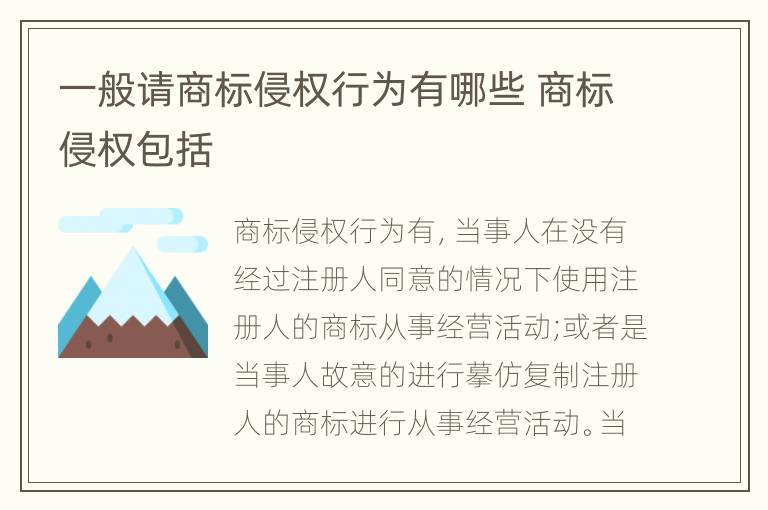 一般请商标侵权行为有哪些 商标侵权包括

商标侵权行为有, 当事人在没有经过注册人同意的情况下使用注册人的商标从事经营活动;或者是当事人故意的进行摹仿复制注册人的商标进行从事经营活动。当